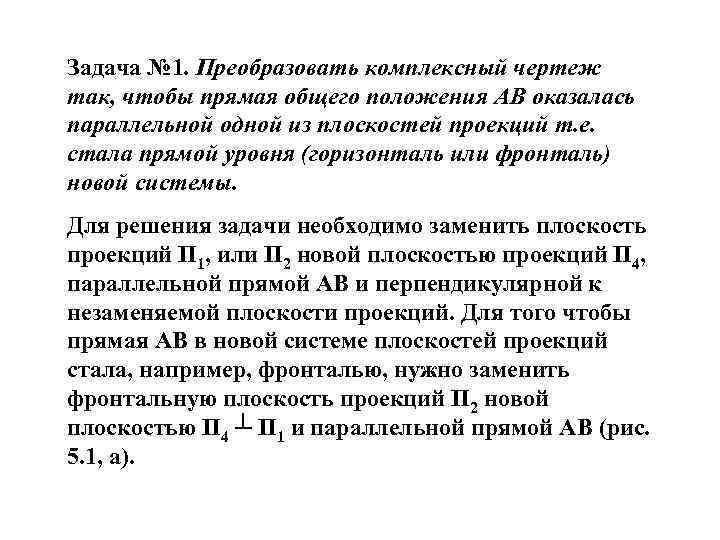 Задача №1. Преобразовать комплексный чертеж так, чтобы прямая общего положения АВ оказалась параллельной одной из плоскостей проекций т.е. стала прямой уровня (горизонталь или фронталь) новой системы.

Для решения задачи необходимо заменить плоскость проекций $П_1$, или $П_2$ новой плоскостью проекций $П_4$, параллельной прямой АВ и перпендикулярной к незаменяемой плоскости проекций. Для того чтобы прямая АВ в новой системе плоскостей проекций стала, например, фронталью, нужно заменить фронтальную плоскость проекций $П_2$ новой плоскостью $П_4 \perp П_1$ и параллельной прямой АВ (рис. 5.1, а).